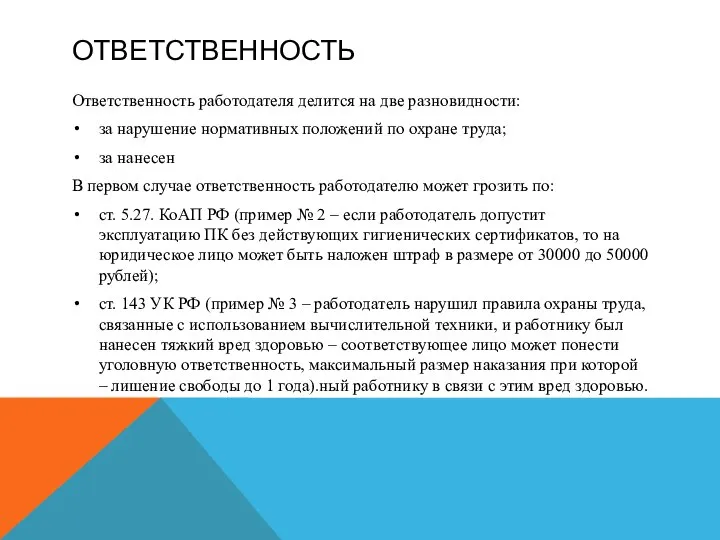 ОТВЕТСТВЕННОСТЬ

Ответственность работодателя делится на две разновидности:

• за нарушение нормативных положений по охране труда;

• за нанесен

В первом случае ответственность работодателю может грозить по:

• ст. 5.27. КоАП РФ (пример № 2 – если работодатель допустит эксплуатацию ПК без действующих гигиенических сертификатов, то на юридическое лицо может быть наложен штраф в размере от 30000 до 50000 рублей);

• ст. 143 УК РФ (пример № 3 – работодатель нарушил правила охраны труда, связанные с использованием вычислительной техники, и работнику был нанесен тяжкий вред здоровью – соответствующее лицо может понести уголовную ответственность, максимальный размер наказания при которой – лишение свободы до 1 года).ный работнику в связи с этим вред здоровью.